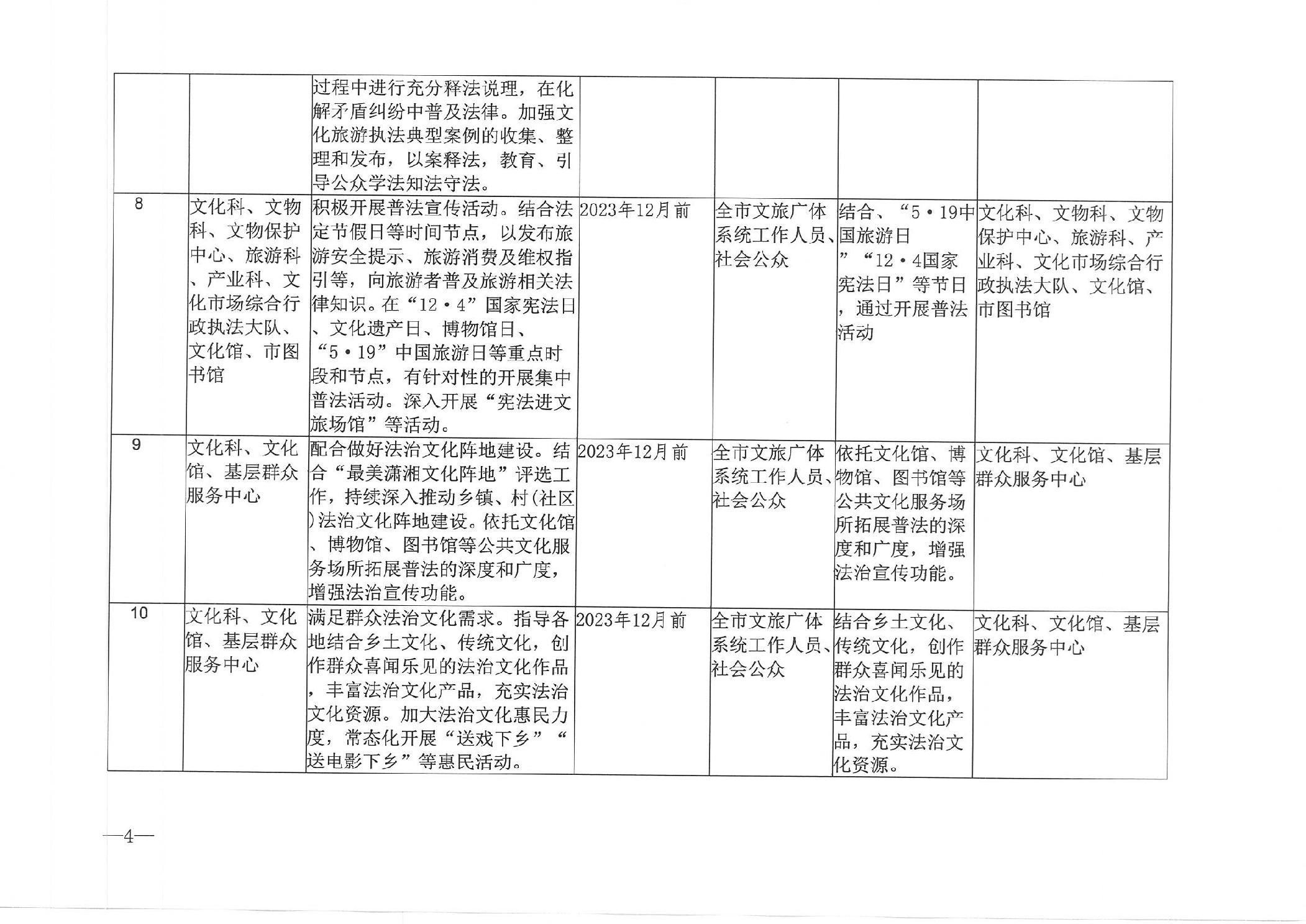 | | | | | | | |
|---|---|---|---|---|---|---|
| | | 过程中进行充分释法说理，在化解矛盾纠纷中普及法律。加强文化旅游执法典型案例的收集、整理和发布，以案释法，教育、引导公众学法知法守法。 | | | | |
| 8 | 文化科、文物科、文物保护中心、旅游科、产业科、文化市场综合行政执法大队、文化馆、市图书馆 | 积极开展普法宣传活动。结合法定节假日等时间节点，以发布旅游安全提示、旅游消费及维权指引等，向旅游者普及旅游相关法律知识。在“12·4”国家宪法日、文化遗产日、博物馆日、“5·19”中国旅游日等重点时段和节点，有针对性的开展集中普法活动。深入开展“宪法进文旅场馆”等活动。 | 2023年12月前 | 全市文旅广体系统工作人员、社会公众 | 结合、“5·19中国旅游日”“12·4国家宪法日”等节日，通过开展普法活动 | 文化科、文物科、文物保护中心、旅游科、产业科、文化市场综合行政执法大队、文化馆、市图书馆 |
| 9 | 文化科、文化馆、基层群众服务中心 | 配合做好法治文化阵地建设。结合“最美潇湘文化阵地”评选工作，持续深入推动乡镇、村(社区)法治文化阵地建设。依托文化馆、博物馆、图书馆等公共文化服务场所拓展普法的深度和广度，增强法治宣传功能。 | 2023年12月前 | 全市文旅广体系统工作人员、社会公众 | 依托文化馆、博物馆、图书馆等公共文化服务场所拓展普法的深度和广度，增强法治宣传功能。 | 文化科、文化馆、基层群众服务中心 |
| 10 | 文化科、文化馆、基层群众服务中心 | 满足群众法治文化需求。指导各地结合乡土文化、传统文化，创作群众喜闻乐见的法治文化作品，丰富法治文化产品，充实法治文化资源。加大法治文化惠民力度，常态化开展“送戏下乡”“送电影下乡”等惠民活动。 | 2023年12月前 | 全市文旅广体系统工作人员、社会公众 | 结合乡土文化、传统文化，创作群众喜闻乐见的法治文化作品，丰富法治文化产品，充实法治文化资源。 | 文化科、文化馆、基层群众服务中心 |

—4—